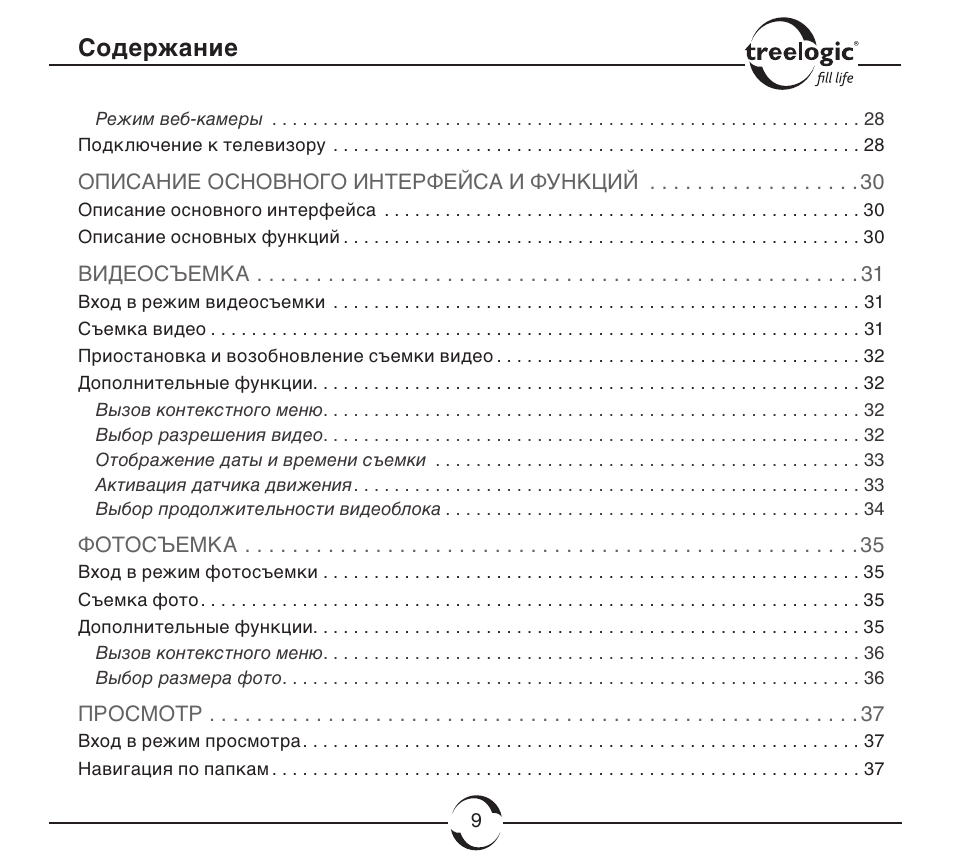 Содержание

treelogic®
fill life

Режим веб-камеры 28
Подключение к телевизору 28

ОПИСАНИЕ ОСНОВНОГО ИНТЕРФЕЙСА И ФУНКЦИЙ 30
Описание основного интерфейса 30
Описание основных функций 30

ВИДЕОСЪЕМКА 31
Вход в режим видеосъемки 31
Съемка видео 31
Приостановка и возобновление съемки видео 32
Дополнительные функции 32
Вызов контекстного меню 32
Выбор разрешения видео 32
Отображение даты и времени съемки 33
Активация датчика движения 33
Выбор продолжительности видеоблока 34

ФОТОСЪЕМКА 35
Вход в режим фотосъемки 35
Съемка фото 35
Дополнительные функции 35
Вызов контекстного меню 36
Выбор размера фото 36

ПРОСМОТР 37
Вход в режим просмотра 37
Навигация по папкам 37

9